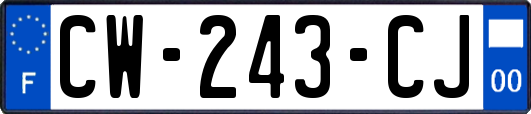 F
CW-243-CJ
00